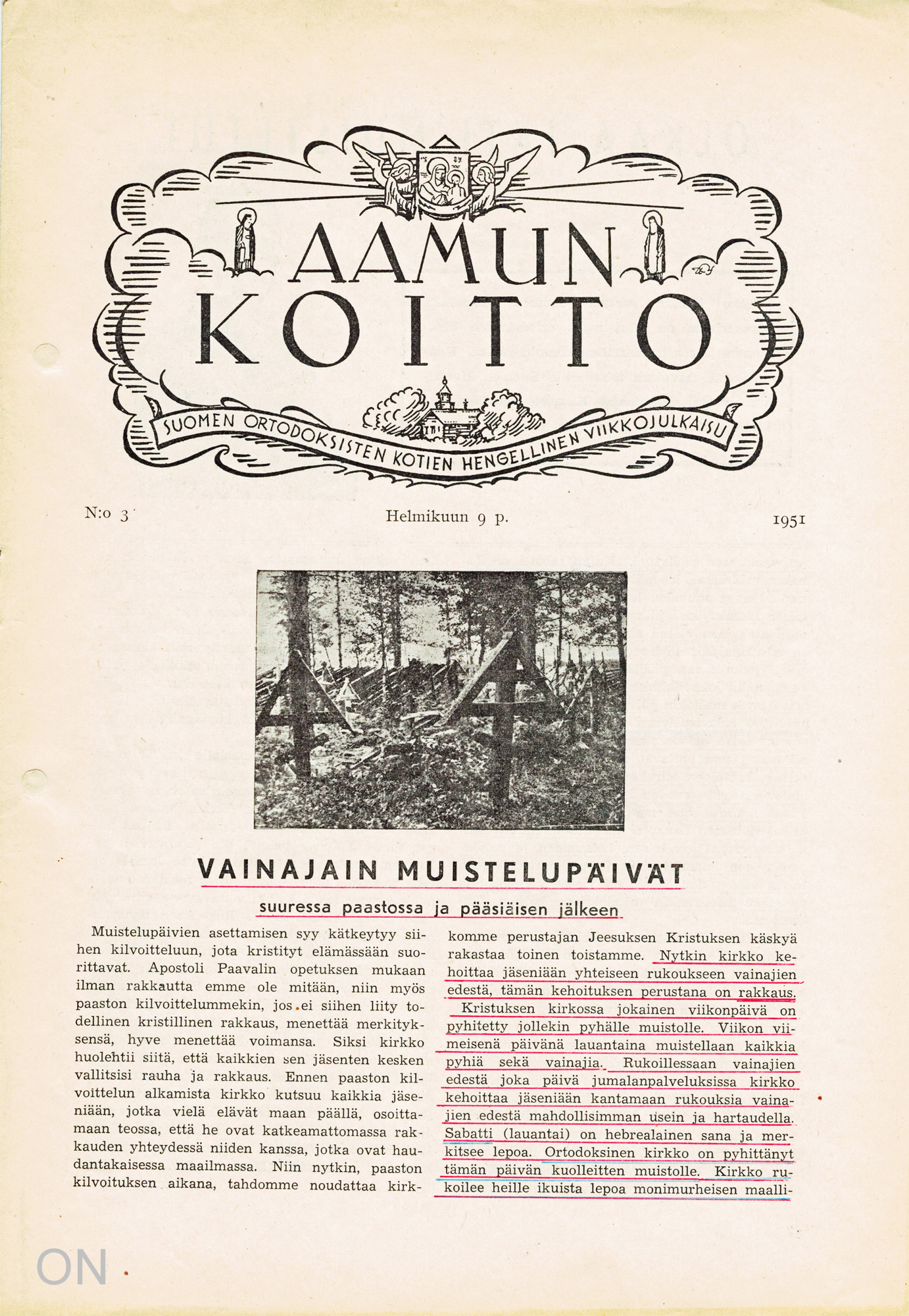 AAMUN KOITTO

SUOMEN ORTODOKSISTEN KOTIEN HENGELLINEN VIIKKOJULKAISU

N:o 3 Helmikuun 9 p. 1951

VAINAJAIN MUISTELUPÄIVÄT

suuressa paastossa ja pääsiäisen jälkeen

Muistelupäivien asettamisen syy kätkeytyy siihen kilvoitteluun, jota kristityt elämässään suorittavat. Apostoli Paavalin opetuksen mukaan ilman rakkautta emme ole mitään, niin myös paaston kilvoittelummekin, jos ei siihen liity todellinen kristillinen rakkaus, menettää merkityksensä, hyve menettää voimansa. Siksi kirkko huolehtii siitä, että kaikkien sen jäsenten kesken vallitsisi rauha ja rakkaus. Ennen paaston kilvoittelun alkamista kirkko kutsuu kaikkia jäseniään, jotka vielä elävät maan päällä, osoittamaan teossa, että he ovat katkeamattomassa rakkauden yhteydessä niiden kanssa, jotka ovat haudantakaisessa maailmassa. Niin nytkin, paaston kilvoituksen aikana, tahdomme noudattaa kirkkomme perustajan Jeesuksen Kristuksen käskyä rakastaa toinen toistamme. Nytkin kirkko kehoittaa jäseniään yhteiseen rukoukseen vainajien edestä, tämän kehoituksen perustana on rakkaus.

Kristuksen kirkossa jokainen viikonpäivä on pyhitetty jollekin pyhälle muistolle. Viikon viimeisenä päivänä lauantaina muistellaan kaikkia pyhiä sekä vainajia. Rukoillessaan vainajien edestä joka päivä jumalanpalveluksissa kirkko kehoittaa jäseniään kantamaan rukouksia vainajien edestä mahdollisimman usein ja hartaudella. Sabatti (lauantai) on hebrealainen sana ja merkitsee lepoa. Ortodoksinen kirkko on pyhittänyt tämän päivän kuolleitten muistolle. Kirkko rukoilee heille ikuista lepoa monimurheisen maalli-

ON